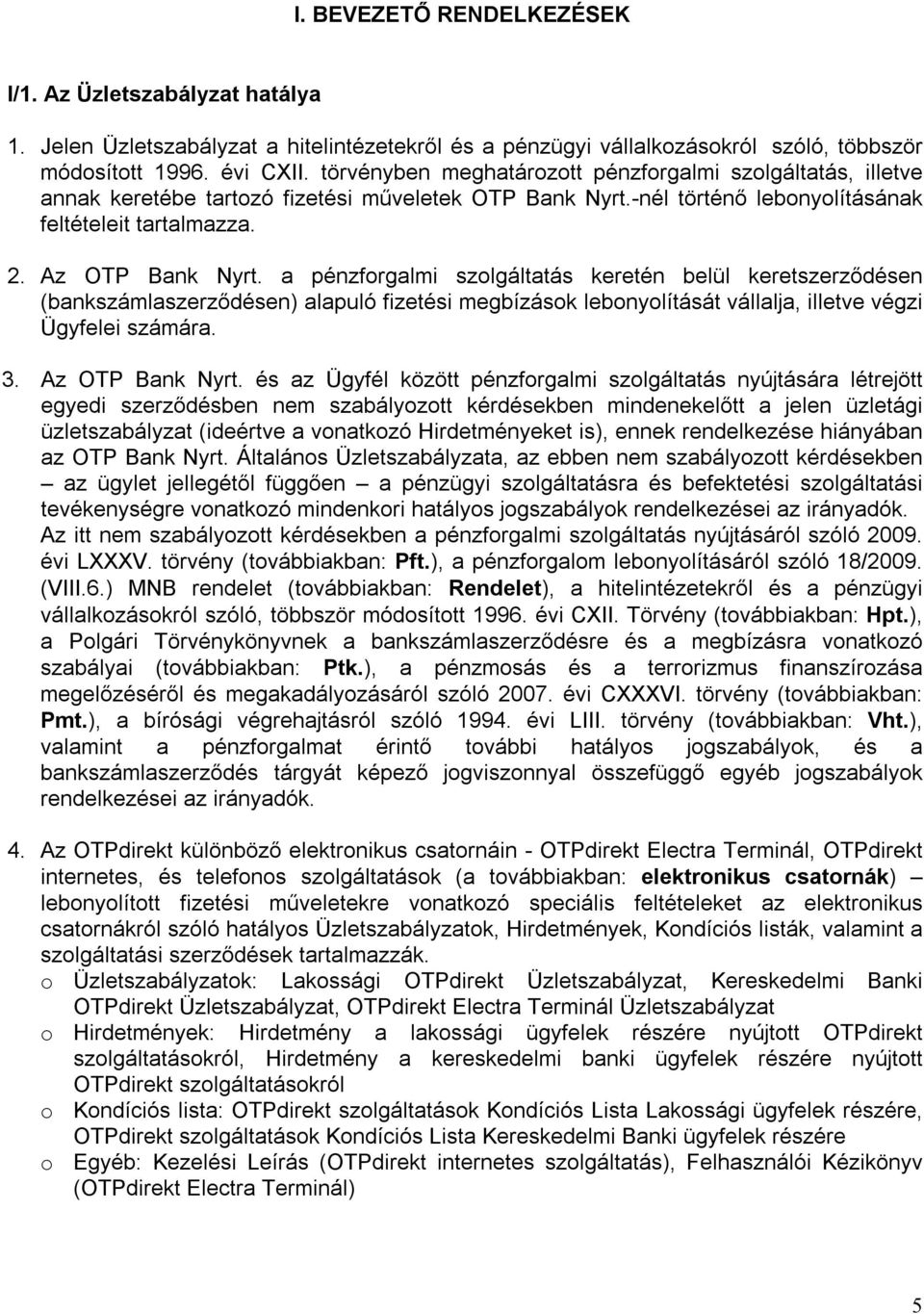 I. BEVEZETŐ RENDELKEZÉSEK

I/1. Az Üzletszabályzat hatálya

1. Jelen Üzletszabályzat a hitelintézetekről és a pénzügyi vállalkozásokról szóló, többször módosított 1996. évi CXII. törvényben meghatározott pénzforgalmi szolgáltatás, illetve annak keretébe tartozó fizetési műveletek OTP Bank Nyrt.-nél történő lebonyolításának feltételeit tartalmazza.

2. Az OTP Bank Nyrt. a pénzforgalmi szolgáltatás keretén belül keretszerződésen (bankszámlaszerződésen) alapuló fizetési megbízások lebonyolítását vállalja, illetve végzi Ügyfelei számára.

3. Az OTP Bank Nyrt. és az Ügyfél között pénzforgalmi szolgáltatás nyújtására létrejött egyedi szerződésben nem szabályozott kérdésekben mindenekelőtt a jelen üzletági üzletszabályzat (ideértve a vonatkozó Hirdetményeket is), ennek rendelkezése hiányában az OTP Bank Nyrt. Általános Üzletszabályzata, az ebben nem szabályozott kérdésekben – az ügylet jellegétől függően – a pénzügyi szolgáltatásra és befektetési szolgáltatási tevékenységre vonatkozó mindenkori hatályos jogszabályok rendelkezései az irányadók. Az itt nem szabályozott kérdésekben a pénzforgalmi szolgáltatás nyújtásáról szóló 2009. évi LXXXV. törvény (továbbiakban: Pft.), a pénzforgalom lebonyolításáról szóló 18/2009. (VIII.6.) MNB rendelet (továbbiakban: Rendelet), a hitelintézetekről és a pénzügyi vállalkozásokról szóló, többször módosított 1996. évi CXII. Törvény (továbbiakban: Hpt.), a Polgári Törvénykönyvnek a bankszámlaszerződésre és a megbízásra vonatkozó szabályai (továbbiakban: Ptk.), a pénzmosás és a terrorizmus finanszírozása megelőzéséről és megakadályozásáról szóló 2007. évi CXXXVI. törvény (továbbiakban: Pmt.), a bírósági végrehajtásról szóló 1994. évi LIII. törvény (továbbiakban: Vht.), valamint a pénzforgalmat érintő további hatályos jogszabályok, és a bankszámlaszerződés tárgyát képező jogviszonnyal összefüggő egyéb jogszabályok rendelkezései az irányadók.

4. Az OTPdirekt különböző elektronikus csatornáin - OTPdirekt Electra Terminál, OTPdirekt internetes, és telefonos szolgáltatások (a továbbiakban: elektronikus csatornák) – lebonyolított fizetési műveletekre vonatkozó speciális feltételeket az elektronikus csatornákról szóló hatályos Üzletszabályzatok, Hirdetmények, Kondíciós listák, valamint a szolgáltatási szerződések tartalmazzák.
o Üzletszabályzatok: Lakossági OTPdirekt Üzletszabályzat, Kereskedelmi Banki OTPdirekt Üzletszabályzat, OTPdirekt Electra Terminál Üzletszabályzat
o Hirdetmények: Hirdetmény a lakossági ügyfelek részére nyújtott OTPdirekt szolgáltatásokról, Hirdetmény a kereskedelmi banki ügyfelek részére nyújtott OTPdirekt szolgáltatásokról
o Kondíciós lista: OTPdirekt szolgáltatások Kondíciós Lista Lakossági ügyfelek részére, OTPdirekt szolgáltatások Kondíciós Lista Kereskedelmi Banki ügyfelek részére
o Egyéb: Kezelési Leírás (OTPdirekt internetes szolgáltatás), Felhasználói Kézikönyv (OTPdirekt Electra Terminál)

5